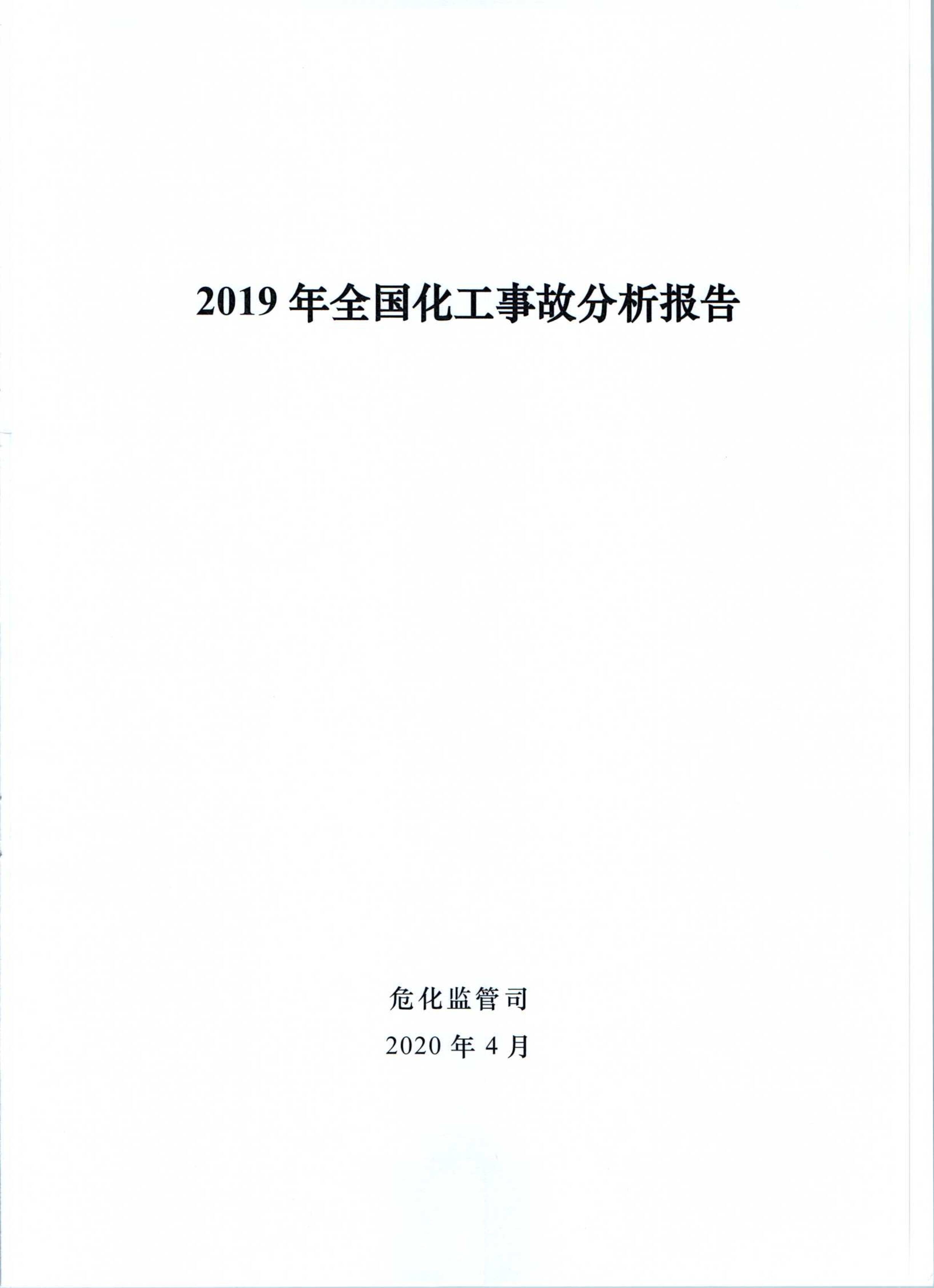 2019年全国化工事故分析报告

危化监管司

2020年4月